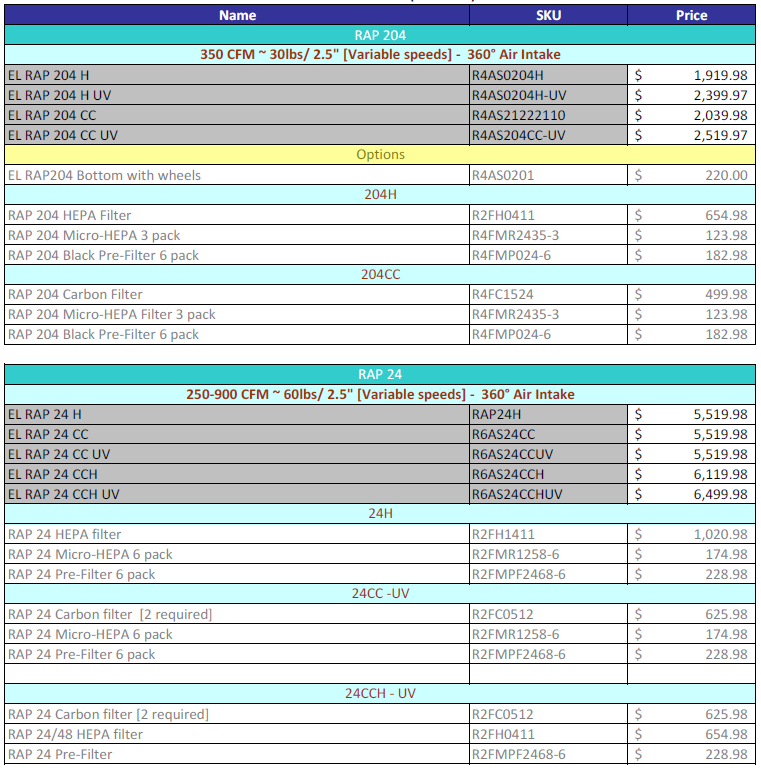 | Name | SKU | Price |
|---|---|---|
| RAP 204 | | |
| 350 CFM ~ 30lbs/ 2.5" [Variable speeds] - 360° Air Intake | | |
| EL RAP 204 H | R4AS0204H | $ 1,919.98 |
| EL RAP 204 H UV | R4AS0204H-UV | $ 2,399.97 |
| EL RAP 204 CC | R4AS21222110 | $ 2,039.98 |
| EL RAP 204 CC UV | R4AS204CC-UV | $ 2,519.97 |
| Options | | |
| EL RAP204 Bottom with wheels | R4AS0201 | $ 220.00 |
| 204H | | |
| RAP 204 HEPA Filter | R2FH0411 | $ 654.98 |
| RAP 204 Micro-HEPA 3 pack | R4FMR2435-3 | $ 123.98 |
| RAP 204 Black Pre-Filter 6 pack | R4FMP024-6 | $ 182.98 |
| 204CC | | |
| RAP 204 Carbon Filter | R4FC1524 | $ 499.98 |
| RAP 204 Micro-HEPA Filter 3 pack | R4FMR2435-3 | $ 123.98 |
| RAP 204 Black Pre-Filter 6 pack | R4FMP024-6 | $ 182.98 |

| | | |
|---|---|---|
| RAP 24 | | |
| 250-900 CFM ~ 60lbs/ 2.5" [Variable speeds] - 360° Air Intake | | |
| EL RAP 24 H | RAP24H | $ 5,519.98 |
| EL RAP 24 CC | R6AS24CC | $ 5,519.98 |
| EL RAP 24 CC UV | R6AS24CCUV | $ 5,519.98 |
| EL RAP 24 CCH | R6AS24CCH | $ 6,119.98 |
| EL RAP 24 CCH UV | R6AS24CCHUV | $ 6,499.98 |
| 24H | | |
| RAP 24 HEPA filter | R2FH1411 | $ 1,020.98 |
| RAP 24 Micro-HEPA 6 pack | R2FMR1258-6 | $ 174.98 |
| RAP 24 Pre-Filter 6 pack | R2FMPF2468-6 | $ 228.98 |
| 24CC -UV | | |
| RAP 24 Carbon filter [2 required] | R2FC0512 | $ 625.98 |
| RAP 24 Micro-HEPA 6 pack | R2FMR1258-6 | $ 174.98 |
| RAP 24 Pre-Filter 6 pack | R2FMPF2468-6 | $ 228.98 |
| | | |
| 24CCH - UV | | |
| RAP 24 Carbon filter [2 required] | R2FC0512 | $ 625.98 |
| RAP 24/48 HEPA filter | R2FH0411 | $ 654.98 |
| RAP 24 Pre-Filter | R2FMPF2468-6 | $ 228.98 |